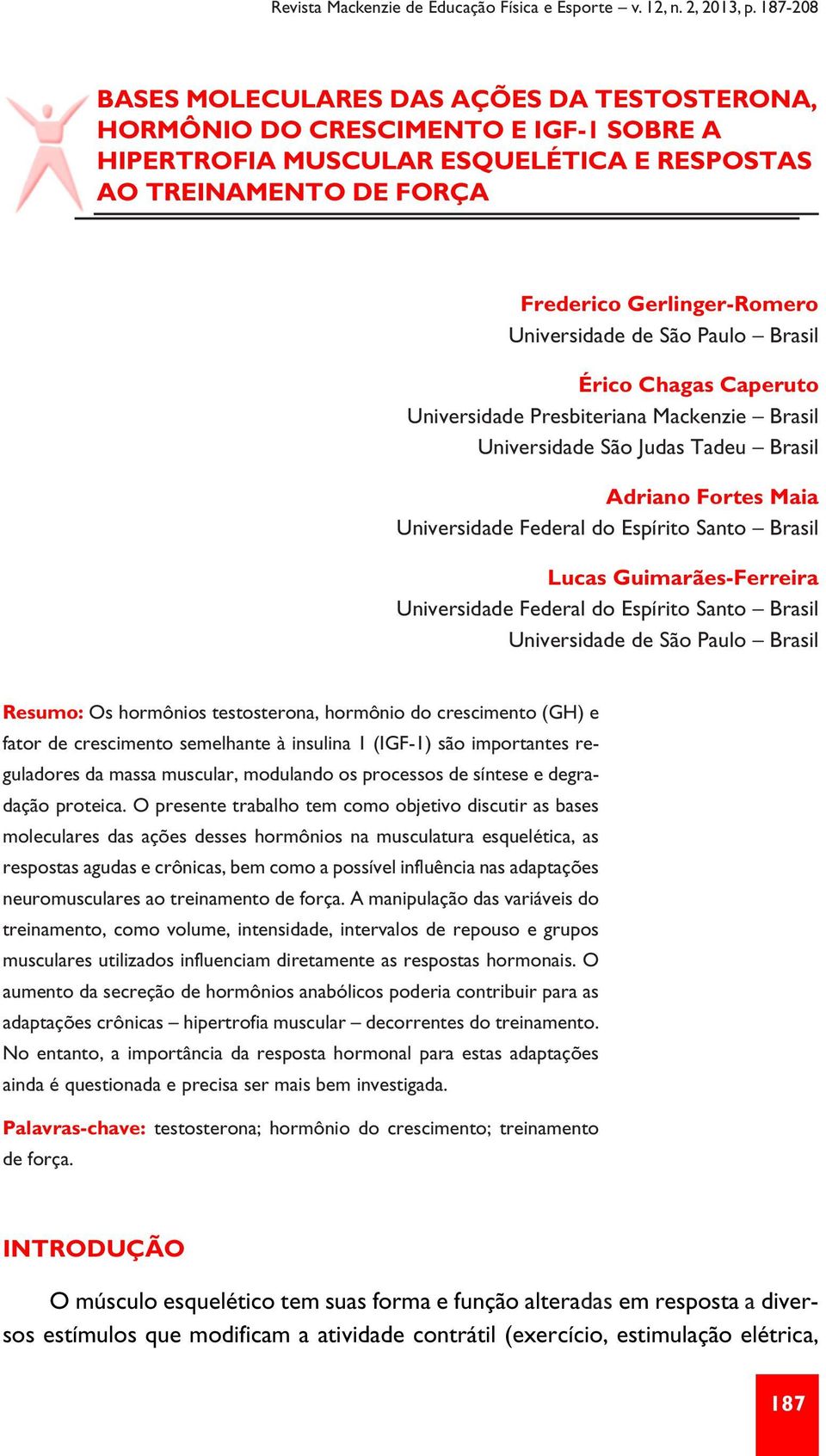 Revista Mackenzie de Educação Física e Esporte – v. 12, n. 2, 2013, p. 187-208

BASES MOLECULARES DAS AÇÕES DA TESTOSTERONA, HORMÔNIO DO CRESCIMENTO E IGF-1 SOBRE A HIPERTROFIA MUSCULAR ESQUELÉTICA E RESPOSTAS AO TREINAMENTO DE FORÇA

Frederico Gerlinger-Romero
Universidade de São Paulo – Brasil

Érico Chagas Caperuto
Universidade Presbiteriana Mackenzie – Brasil
Universidade São Judas Tadeu – Brasil

Adriano Fortes Maia
Universidade Federal do Espírito Santo – Brasil

Lucas Guimarães-Ferreira
Universidade Federal do Espírito Santo – Brasil
Universidade de São Paulo – Brasil

Resumo: Os hormônios testosterona, hormônio do crescimento (GH) e fator de crescimento semelhante à insulina 1 (IGF-1) são importantes reguladores da massa muscular, modulando os processos de síntese e degradação proteica. O presente trabalho tem como objetivo discutir as bases moleculares das ações desses hormônios na musculatura esquelética, as respostas agudas e crônicas, bem como a possível influência nas adaptações neuromusculares ao treinamento de força. A manipulação das variáveis do treinamento, como volume, intensidade, intervalos de repouso e grupos musculares utilizados influenciam diretamente as respostas hormonais. O aumento da secreção de hormônios anabólicos poderia contribuir para as adaptações crônicas – hipertrofia muscular – decorrentes do treinamento. No entanto, a importância da resposta hormonal para estas adaptações ainda é questionada e precisa ser mais bem investigada.

Palavras-chave: testosterona; hormônio do crescimento; treinamento de força.

INTRODUÇÃO

O músculo esquelético tem suas forma e função alteradas em resposta a diversos estímulos que modificam a atividade contrátil (exercício, estimulação elétrica,

187